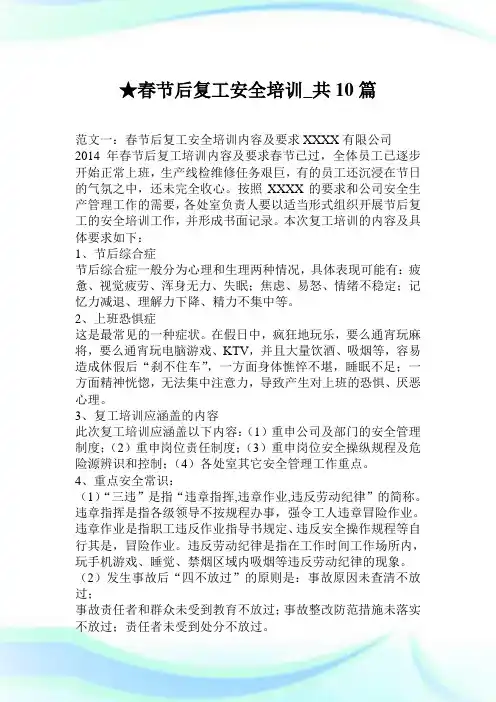 ★春节后复工安全培训_共 10 篇

范文一：春节后复工安全培训内容及要求 XXXX 有限公司
2014 年春节后复工培训内容及要求春节已过，全体员工已逐步开始正常上班，生产线检维修任务艰巨，有的员工还沉浸在节日的气氛之中，还未完全收心。按照 XXXX 的要求和公司安全生产管理工作的需要，各处室负责人要以适当形式组织开展节后复工的安全培训工作，并形成书面记录。本次复工培训的内容及具体要求如下：
1、节后综合症
节后综合症一般分为心理和生理两种情况，具体表现可能有：疲惫、视觉疲劳、浑身无力、失眠；焦虑、易怒、情绪不稳定；记忆力减退、理解力下降、精力不集中等。
2、上班恐惧症
这是最常见的一种症状。在假日中，疯狂地玩乐，要么通宵玩麻将，要么通宵玩电脑游戏、KTV，并且大量饮酒、吸烟等，容易造成休假后“刹不住车”，一方面身体憔悴不堪，睡眠不足；一方面精神恍惚，无法集中注意力，导致产生对上班的恐惧、厌恶心理。
3、复工培训应涵盖的内容
此次复工培训应涵盖以下内容：（1）重申公司及部门的安全管理制度；（2）重申岗位责任制度；（3）重申岗位安全操纵规程及危险源辨识和控制；（4）各处室其它安全管理工作重点。
4、重点安全常识：
（1）“三违”是指“违章指挥,违章作业,违反劳动纪律”的简称。违章指挥是指各级领导不按规程办事，强令工人违章冒险作业。违章作业是指职工违反作业指导书规定、违反安全操作规程等自行其是，冒险作业。违反劳动纪律是指在工作时间工作场所内，玩手机游戏、睡觉、禁烟区域内吸烟等违反劳动纪律的现象。
（2）发生事故后“四不放过”的原则是：事故原因未查清不放过；
事故责任者和群众未受到教育不放过；事故整改防范措施未落实不放过；责任者未受到处分不放过。